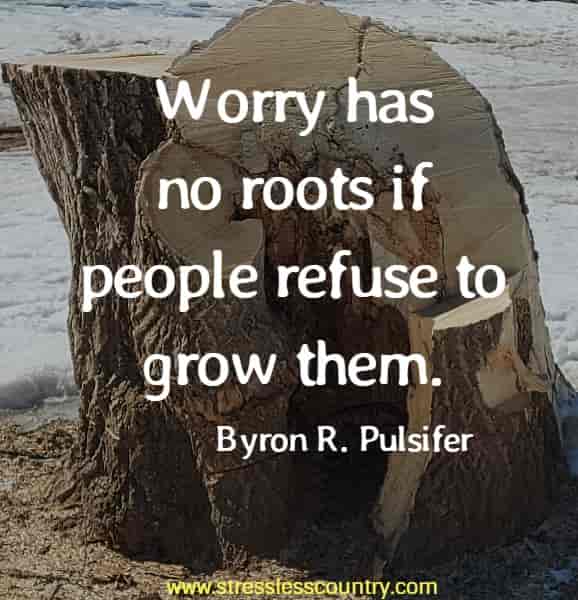 Worry has no roots if people refuse to grow them.

Byron R. Pulsifer

www.stresslesscountry.com